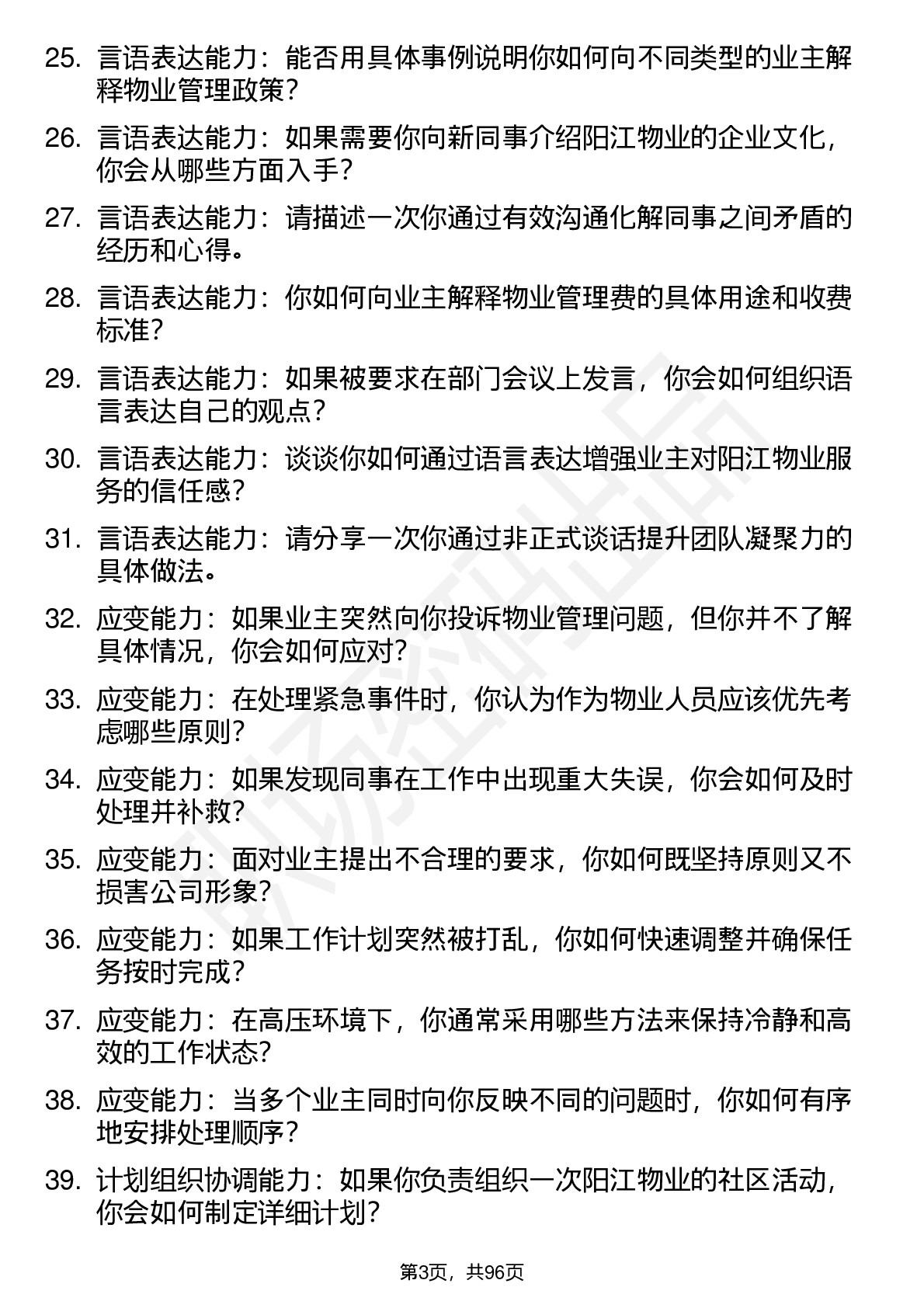 25. 言语表达能力：能否用具体事例说明你如何向不同类型的业主解释物业管理政策？

26. 言语表达能力：如果需要你向新同事介绍阳江物业的企业文化，你会从哪些方面入手？

27. 言语表达能力：请描述一次你通过有效沟通化解同事之间矛盾的经历和心得。

28. 言语表达能力：你如何向业主解释物业管理费的具体用途和收费标准？

29. 言语表达能力：如果被要求在部门会议上发言，你会如何组织语言表达自己的观点？

30. 言语表达能力：谈谈你如何通过语言表达增强业主对阳江物业服务的信任感？

31. 言语表达能力：请分享一次你通过非正式谈话提升团队凝聚力的具体做法。

32. 应变能力：如果业主突然向你投诉物业管理问题，但你并不了解具体情况，你会如何应对？

33. 应变能力：在处理紧急事件时，你认为作为物业人员应该优先考虑哪些原则？

34. 应变能力：如果发现同事在工作中出现重大失误，你会如何及时处理并补救？

35. 应变能力：面对业主提出不合理的要求，你如何既坚持原则又不损害公司形象？

36. 应变能力：如果工作计划突然被打乱，你如何快速调整并确保任务按时完成？

37. 应变能力：在高压环境下，你通常采用哪些方法来保持冷静和高效的工作状态？

38. 应变能力：当多个业主同时向你反映不同的问题时，你如何有序地安排处理顺序？

39. 计划组织协调能力：如果你负责组织一次阳江物业的社区活动，你会如何制定详细计划？

第3页，共96页